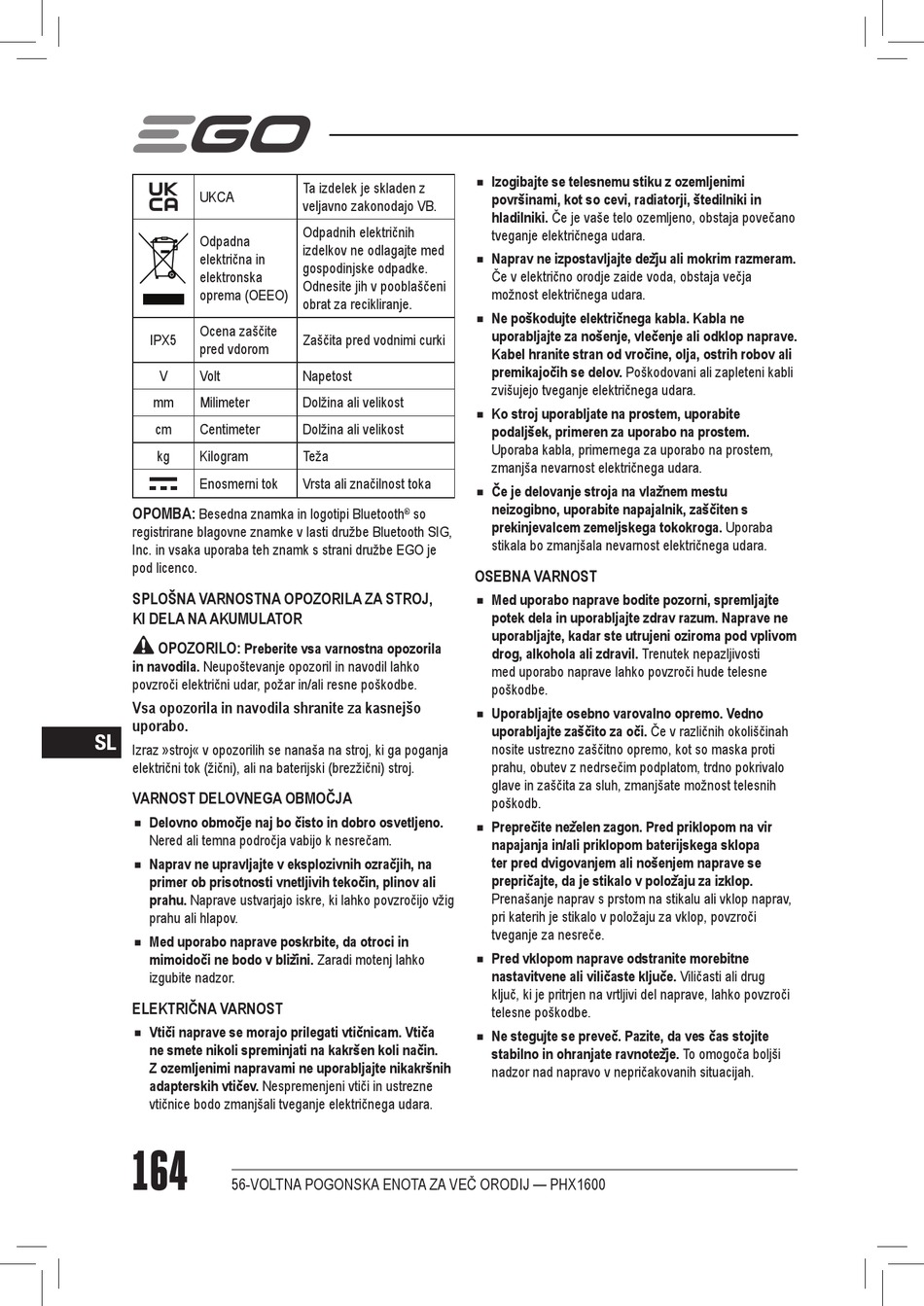 EGO

| UK CA | UKCA | Ta izdelek je skladen z veljavno zakonodajo VB. |
|---|---|---|
|  | Odpadna električna in elektronska oprema (OEEO) | Odpadnih električnih izdelkov ne odlagajte med gospodinjske odpadke. Odnesite jih v pooblaščeni obrat za recikliranje. |
| IPX5 | Ocena zaščite pred vdorom | Zaščita pred vodnimi curki |
| V | Volt | Napetost |
| mm | Milimeter | Dolžina ali velikost |
| cm | Centimeter | Dolžina ali velikost |
| kg | Kilogram | Teža |
|  | Enosmerni tok | Vrsta ali značilnost toka |

OPOMBA: Besedna znamka in logotipi Bluetooth® so registrirane blagovne znamke v lasti družbe Bluetooth SIG, Inc. in vsaka uporaba teh znamk s strani družbe EGO je pod licenco.

SPLOŠNA VARNOSTNA OPOZORILA ZA STROJ, KI DELA NA AKUMULATOR

OPOZORILO: Preberite vsa varnostna opozorila in navodila. Neupoštevanje opozoril in navodil lahko povzroči električni udar, požar in/ali resne poškodbe.

Vsa opozorila in navodila shranite za kasnejšo uporabo.

Izraz »stroj« v opozorilih se nanaša na stroj, ki ga poganja električni tok (žični), ali na baterijski (brezžični) stroj.

VARNOST DELOVNEGA OBMOČJA

■ Delovno območje naj bo čisto in dobro osvetljeno. Nered ali temna področja vabijo k nesrečam.

■ Naprav ne upravljajte v eksplozivnih ozračjih, na primer ob prisotnosti vnetljivih tekočin, plinov ali prahu. Naprave ustvarjajo iskre, ki lahko povzročijo vžig prahu ali hlapov.

■ Med uporabo naprave poskrbite, da otroci in mimoidoči ne bodo v bližini. Zaradi motenj lahko izgubite nadzor.

ELEKTRIČNA VARNOST

■ Vtiči naprave se morajo prilegati vtičnicam. Vtiča ne smete nikoli spreminjati na kakršen koli način. Z ozemljenimi napravami ne uporabljajte nikakršnih adapterskih vtičev. Nespremenjeni vtiči in ustrezne vtičnice bodo zmanjšali tveganje električnega udara.

■ Izogibajte se telesnemu stiku z ozemljenimi površinami, kot so cevi, radiatorji, štedilniki in hladilniki. Če je vaše telo ozemljeno, obstaja povečano tveganje električnega udara.

■ Naprav ne izpostavljajte dežju ali mokrim razmeram. Če v električno orodje zaide voda, obstaja večja možnost električnega udara.

■ Ne poškodujte električnega kabla. Kabla ne uporabljajte za nošenje, vlečenje ali odklop naprave. Kabel hranite stran od vročine, olja, ostrih robov ali premikajočih se delov. Poškodovani ali zapleteni kabli zvišujejo tveganje električnega udara.

■ Ko stroj uporabljate na prostem, uporabite podaljšek, primeren za uporabo na prostem. Uporaba kabla, primernega za uporabo na prostem, zmanjša nevarnost električnega udara.

■ Če je delovanje stroja na vlažnem mestu neizogibno, uporabite napajalnik, zaščiten s prekinjevalcem zemeljskega tokokroga. Uporaba stikala bo zmanjšala nevarnost električnega udara.

OSEBNA VARNOST

■ Med uporabo naprave bodite pozorni, spremljajte potek dela in uporabljajte zdrav razum. Naprave ne uporabljajte, kadar ste utrujeni oziroma pod vplivom drog, alkohola ali zdravil. Trenutek nepazljivosti med uporabo naprave lahko povzroči hude telesne poškodbe.

■ Uporabljajte osebno varovalno opremo. Vedno uporabljajte zaščito za oči. Če v različnih okoliščinah nosite ustrezno zaščitno opremo, kot so maska proti prahu, obutev z nedrsečim podplatom, trdno pokrivalo glave in zaščita za sluh, zmanjšate možnost telesnih poškodb.

■ Preprečite neželen zagon. Pred priklopom na vir napajanja in/ali priklopom baterijskega sklopa ter pred dvigovanjem ali nošenjem naprave se prepričajte, da je stikalo v položaju za izklop. Prenašanje naprav s prstom na stikalu ali vklop naprav, pri katerih je stikalo v položaju za vklop, povzroči tveganje za nesreče.

■ Pred vklopom naprave odstranite morebitne nastavitvene ali viličaste ključe. Viličasti ali drug ključ, ki je pritrjen na vrtljivi del naprave, lahko povzroči telesne poškodbe.

■ Ne stegujte se preveč. Pazite, da ves čas stojite stabilno in ohranjate ravnotežje. To omogoča boljši nadzor nad napravo v nepričakovanih situacijah.

SL

164 56-VOLTNA POGONSKA ENOTA ZA VEČ ORODIJ — PHX1600